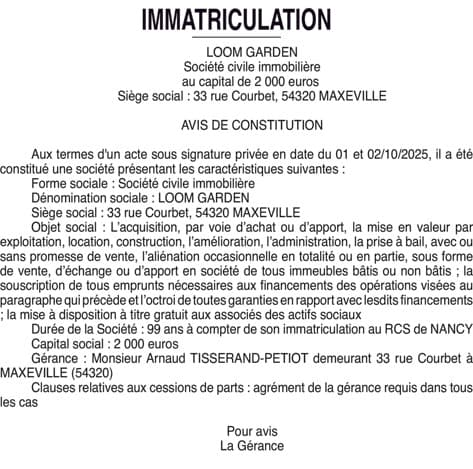 IMMATRICULATION

LOOM GARDEN
Société civile immobilière
au capital de 2 000 euros
Siège social : 33 rue Courbet, 54320 MAXEVILLE

AVIS DE CONSTITUTION

Aux termes d'un acte sous signature privée en date du 01 et 02/10/2025, il a été constitué une société présentant les caractéristiques suivantes :
Forme sociale : Société civile immobilière
Dénomination sociale : LOOM GARDEN
Siège social : 33 rue Courbet, 54320 MAXEVILLE
Objet social : L'acquisition, par voie d'achat ou d'apport, la mise en valeur par exploitation, location, construction, l'amélioration, l'administration, la prise à bail, avec ou sans promesse de vente, l'aliénation occasionnelle en totalité ou en partie, sous forme de vente, d'échange ou d'apport en société de tous immeubles bâtis ou non bâtis ; la souscription de tous emprunts nécessaires aux financements des opérations visées au paragraphe qui précède et l'octroi de toutes garanties en rapport avec lesdits financements ; la mise à disposition à titre gratuit aux associés des actifs sociaux
Durée de la Société : 99 ans à compter de son immatriculation au RCS de NANCY
Capital social : 2 000 euros
Gérance : Monsieur Arnaud TISSERAND-PETIOT demeurant 33 rue Courbet à MAXEVILLE (54320)
Clauses relatives aux cessions de parts : agrément de la gérance requis dans tous les cas

Pour avis
La Gérance